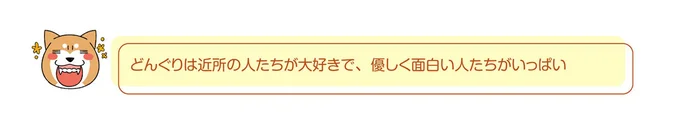 どんぐりは近所の人たちが大好きで、優しく面白い人たちがいっぱい